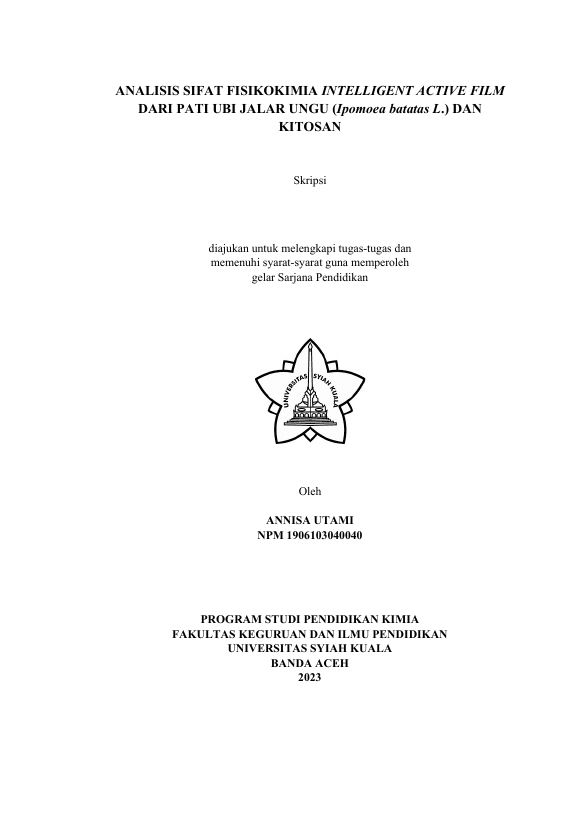 ANALISIS SIFAT FISIKOKIMIA INTELLIGENT ACTIVE FILM DARI PATI UBI JALAR UNGU (Ipomoea batatas L.) DAN KITOSAN

Skripsi

diajukan untuk melengkapi tugas-tugas dan memenuhi syarat-syarat guna memperoleh gelar Sarjana Pendidikan

UNIVERSITAS SYIAH KUALA

Oleh

ANNISA UTAMI
NPM 1906103040040

PROGRAM STUDI PENDIDIKAN KIMIA
FAKULTAS KEGURUAN DAN ILMU PENDIDIKAN
UNIVERSITAS SYIAH KUALA
BANDA ACEH
2023